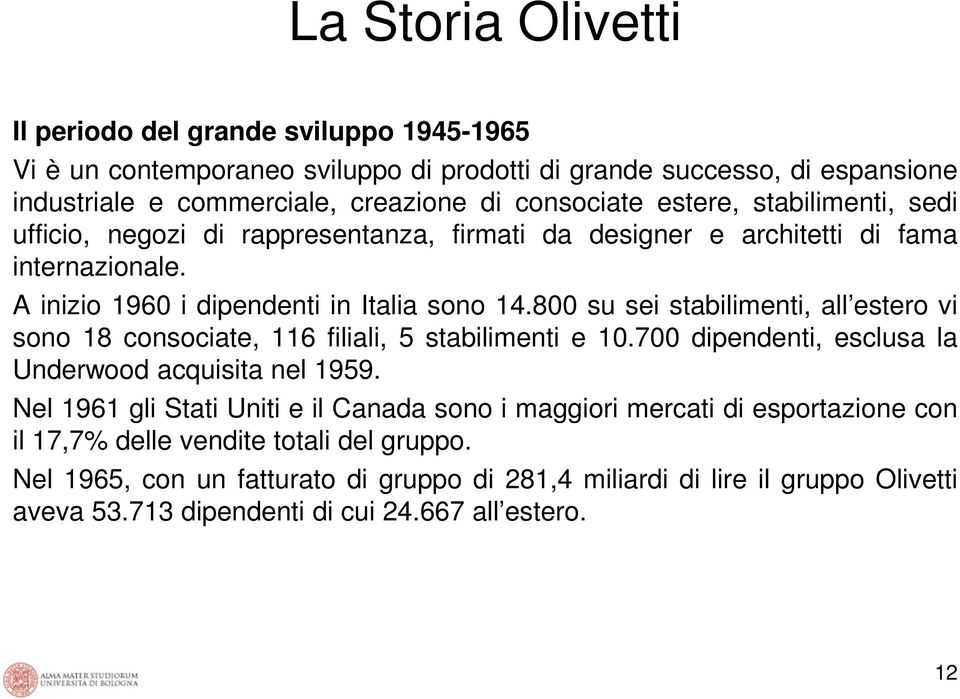 La Storia Olivetti

Il periodo del grande sviluppo 1945-1965

Vi è un contemporaneo sviluppo di prodotti di grande successo, di espansione industriale e commerciale, creazione di consociate estere, stabilimenti, sedi ufficio, negozi di rappresentanza, firmati da designer e architetti di fama internazionale.

A inizio 1960 i dipendenti in Italia sono 14.800 su sei stabilimenti, all'estero vi sono 18 consociate, 116 filiali, 5 stabilimenti e 10.700 dipendenti, esclusa la Underwood acquisita nel 1959.

Nel 1961 gli Stati Uniti e il Canada sono i maggiori mercati di esportazione con il 17,7% delle vendite totali del gruppo.

Nel 1965, con un fatturato di gruppo di 281,4 miliardi di lire il gruppo Olivetti aveva 53.713 dipendenti di cui 24.667 all'estero.

ALMA MATER STUDIORUM
UNIVERSITÀ DI BOLOGNA

12